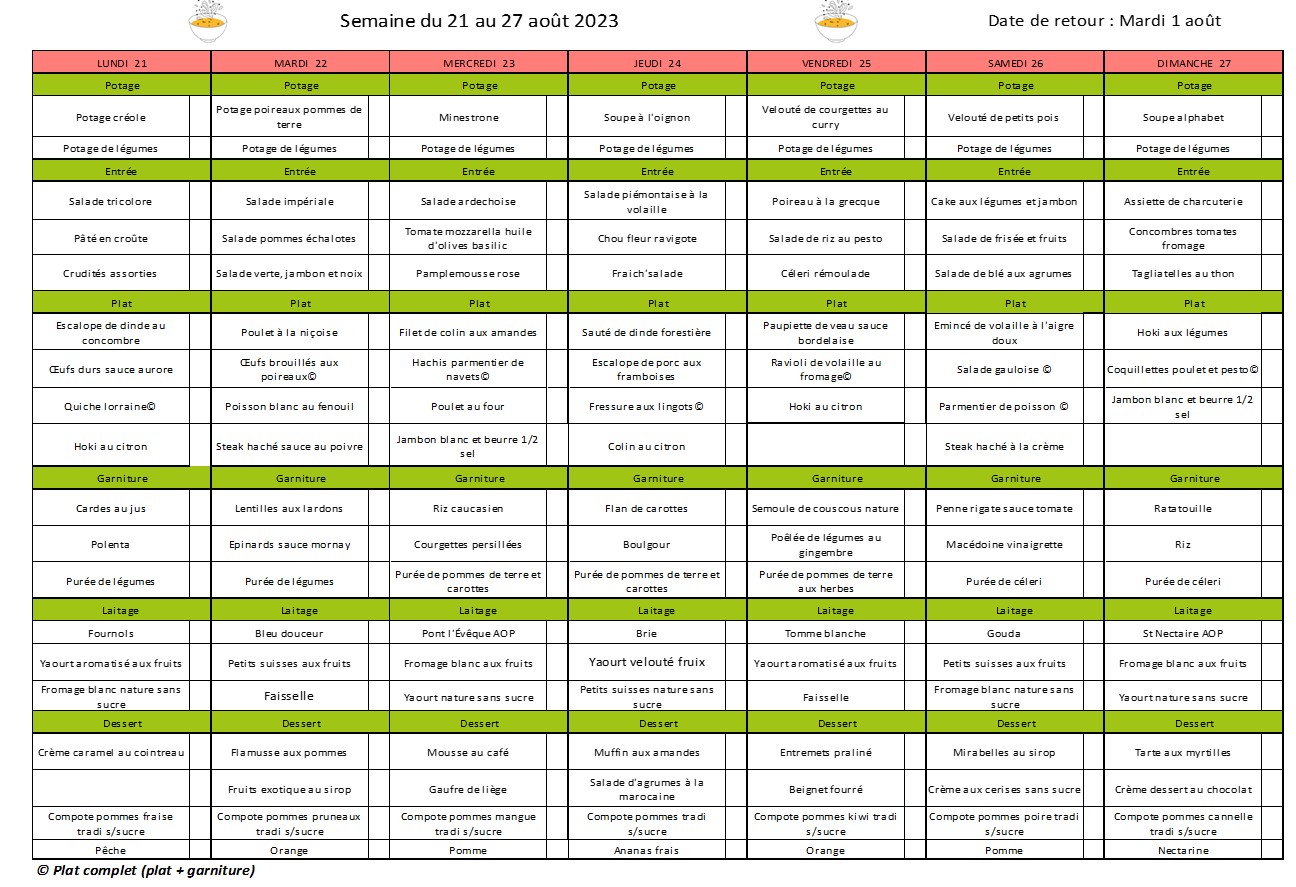 Semaine du 21 au 27 août 2023

Date de retour : Mardi 1 août

| LUNDI 21 | MARDI 22 | MERCREDI 23 | JEUDI 24 | VENDREDI 25 | SAMEDI 26 | DIMANCHE 27 |
|---|---|---|---|---|---|---|
| Potage | Potage | Potage | Potage | Potage | Potage | Potage |
| Potage créole | Potage poireaux pommes de terre | Minestrone | Soupe à l'oignon | Velouté de courgettes au curry | Velouté de petits pois | Soupe alphabet |
| Potage de légumes | Potage de légumes | Potage de légumes | Potage de légumes | Potage de légumes | Potage de légumes | Potage de légumes |
| Entrée | Entrée | Entrée | Entrée | Entrée | Entrée | Entrée |
| Salade tricolore | Salade impériale | Salade ardechoise | Salade piémontaise à la volaille | Poireau à la grecque | Cake aux légumes et jambon | Assiette de charcuterie |
| Pâté en croûte | Salade pommes échalotes | Tomate mozzarella huile d'olives basilic | Chou fleur ravigote | Salade de riz au pesto | Salade de frisée et fruits | Concombres tomates fromage |
| Crudités assorties | Salade verte, jambon et noix | Pamplemousse rose | Fraich'salade | Céleri rémoulade | Salade de blé aux agrumes | Tagliatelles au thon |
| Plat | Plat | Plat | Plat | Plat | Plat | Plat |
| Escalope de dinde au concombre | Poulet à la niçoise | Filet de colin aux amandes | Sauté de dinde forestière | Paupiette de veau sauce bordelaise | Emincé de volaille à l'aigre doux | Hoki aux légumes |
| Œufs durs sauce aurore | Œufs brouillés aux poireaux© | Hachis parmentier de navets© | Escalope de porc aux framboises | Ravioli de volaille au fromage© | Salade gauloise © | Coquillettes poulet et pesto© |
| Quiche lorraine© | Poisson blanc au fenouil | Poulet au four | Fressure aux lingots © | Hoki au citron | Parmentier de poisson © | Jambon blanc et beurre 1/2 sel |
| Hoki au citron | Steak haché sauce au poivre | Jambon blanc et beurre 1/2 sel | Colin au citron | | Steak haché à la crème | |
| Garniture | Garniture | Garniture | Garniture | Garniture | Garniture | Garniture |
| Cardes au jus | Lentilles aux lardons | Riz caucasien | Flan de carottes | Semoule de couscous nature | Penne rigate sauce tomate | Ratatouille |
| Polenta | Epinards sauce mornay | Courgettes persillées | Boulgour | Poêlée de légumes au gingembre | Macédoine vinaigrette | Riz |
| Purée de légumes | Purée de légumes | Purée de pommes de terre et carottes | Purée de pommes de terre et carottes | Purée de pommes de terre aux herbes | Purée de céleri | Purée de céleri |
| Laitage | Laitage | Laitage | Laitage | Laitage | Laitage | Laitage |
| Fournols | Bleu douceur | Pont l'Évêque AOP | Brie | Tomme blanche | Gouda | St Nectaire AOP |
| Yaourt aromatisé aux fruits | Petits suisses aux fruits | Fromage blanc aux fruits | Yaourt velouté fruix | Yaourt aromatisé aux fruits | Petits suisses aux fruits | Fromage blanc aux fruits |
| Fromage blanc nature sans sucre | Faisselle | Yaourt nature sans sucre | Petits suisses nature sans sucre | Faisselle | Fromage blanc nature sans sucre | Yaourt nature sans sucre |
| Dessert | Dessert | Dessert | Dessert | Dessert | Dessert | Dessert |
| Crème caramel au cointreau | Flamusse aux pommes | Mousse au café | Muffin aux amandes | Entremets praliné | Mirabelles au sirop | Tarte aux myrtilles |
| | Fruits exotique au sirop | Gaufre de liège | Salade d'agrumes à la marocaine | Beignet fourré | Crème aux cerises sans sucre | Crème dessert au chocolat |
| Compote pommes fraise tradi s/sucre | Compote pommes pruneaux tradi s/sucre | Compote pommes mangue tradi s/sucre | Compote pommes tradi s/sucre | Compote pommes kiwi tradi s/sucre | Compote pommes poire tradi s/sucre | Compote pommes cannelle tradi s/sucre |
| Pêche | Orange | Pomme | Ananas frais | Orange | Pomme | Nectarine |

© Plat complet (plat + garniture)